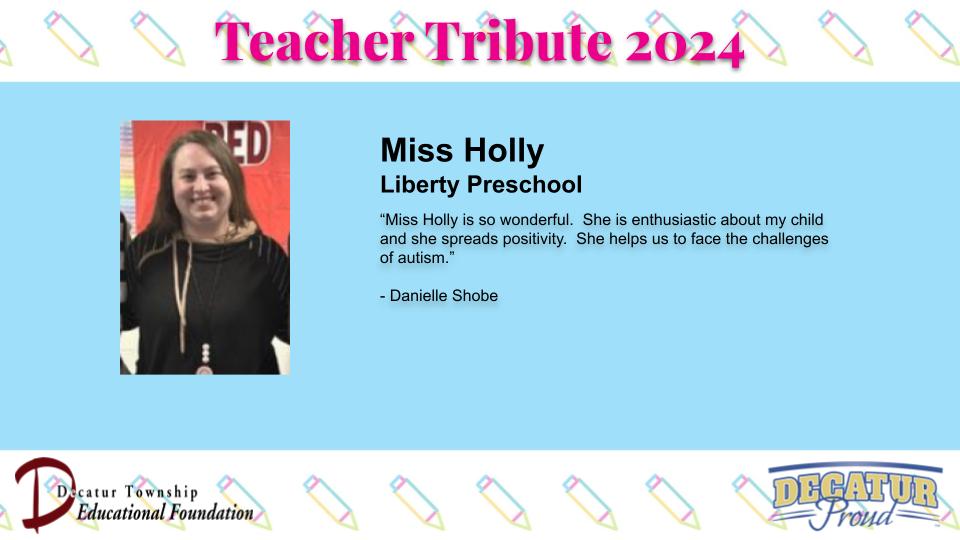 Teacher Tribute 2024

Miss Holly
Liberty Preschool

"Miss Holly is so wonderful. She is enthusiastic about my child and she spreads positivity. She helps us to face the challenges of autism."

- Danielle Shobe

Decatur Township
Educational Foundation

DECATUR
Proud